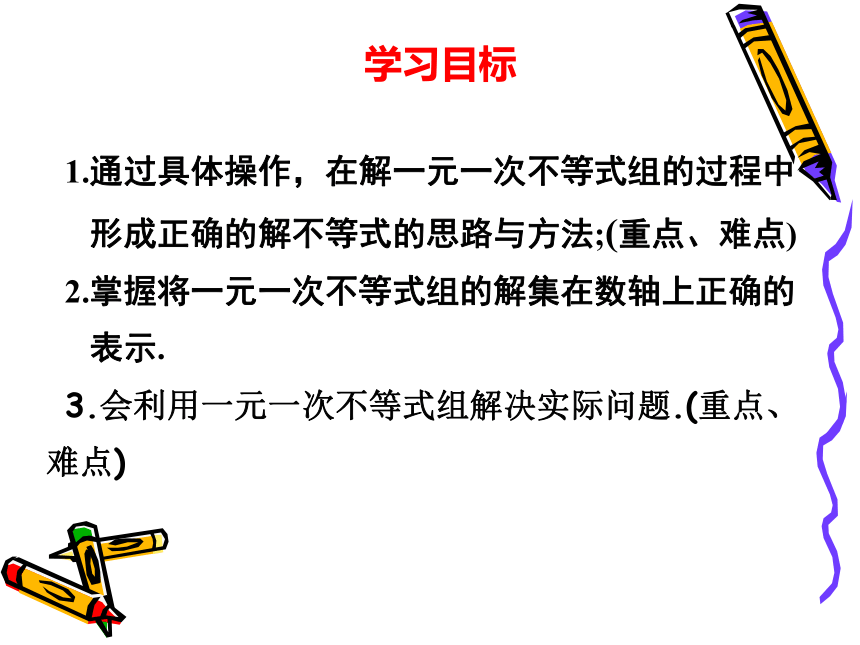 学习目标

1.通过具体操作，在解一元一次不等式组的过程中形成正确的解不等式的思路与方法;(重点、难点)

2.掌握将一元一次不等式组的解集在数轴上正确的表示.

3.会利用一元一次不等式组解决实际问题.(重点、难点)